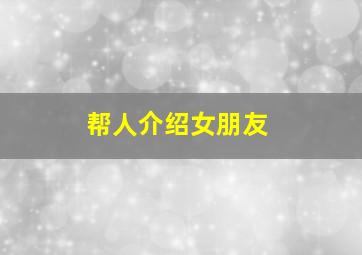 帮人介绍女朋友